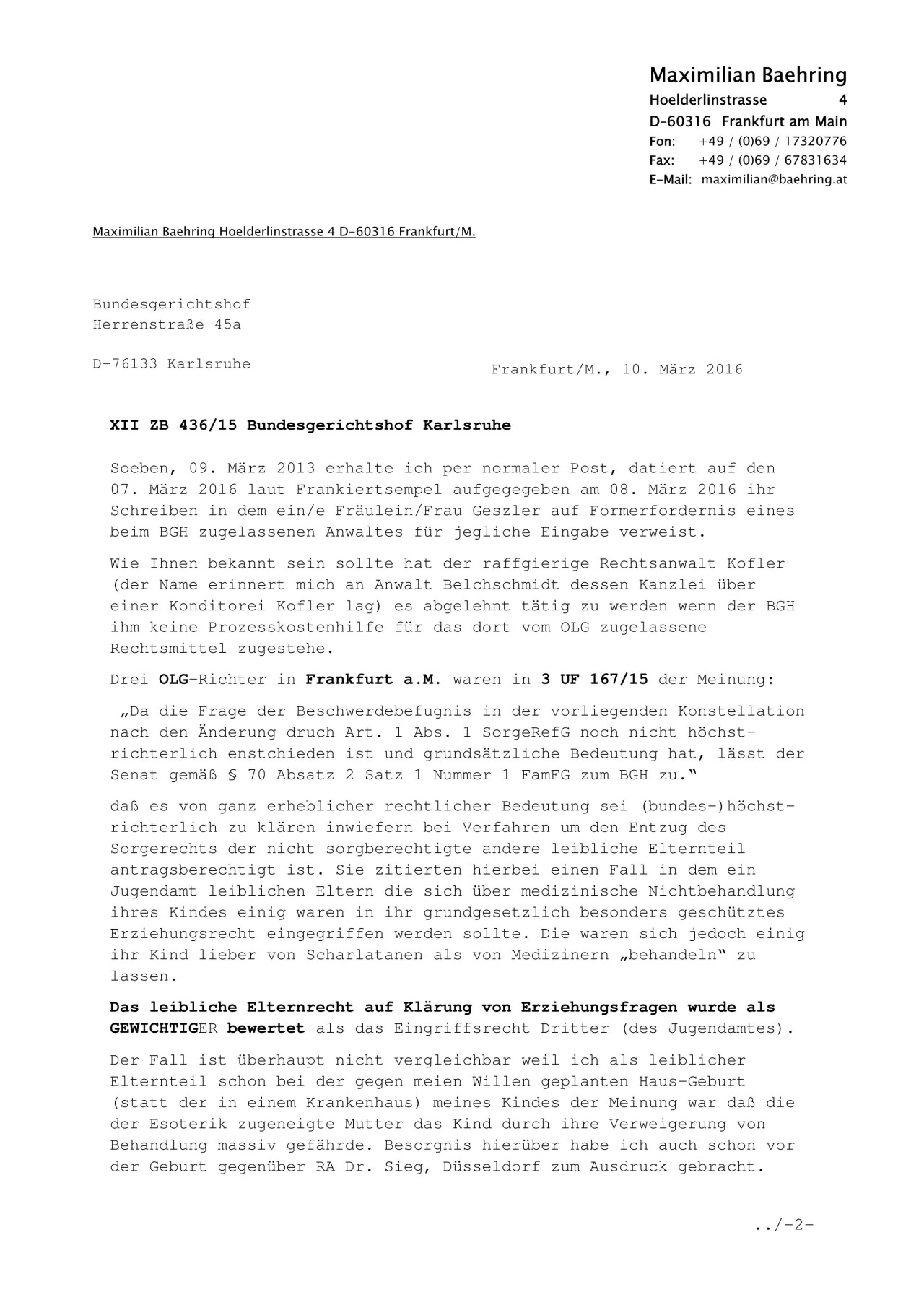 Maximilian Baehring
Hoelderlinstrasse 4
D-60316 Frankfurt am Main
Fon: +49 / (0)69 / 17320776
Fax: +49 / (0)69 / 67831634
E-Mail: maximilian@baehring.at

Maximilian Baehring Hoelderlinstrasse 4 D-60316 Frankfurt/M.

Bundesgerichtshof
Herrenstraße 45a

D-76133 Karlsruhe

Frankfurt/M., 10. März 2016

XII ZB 436/15 Bundesgerichtshof Karlsruhe

Soeben, 09. März 2013 erhalte ich per normaler Post, datiert auf den 07. März 2016 laut Frankiertsempel aufgegegeben am 08. März 2016 ihr Schreiben in dem ein/e Fräulein/Frau Geszler auf Formerfordernis eines beim BGH zugelassenen Anwaltes für jegliche Eingabe verweist.

Wie Ihnen bekannt sein sollte hat der raffgierige Rechtsanwalt Kofler (der Name erinnert mich an Anwalt Belchschmidt dessen Kanzlei über einer Konditorei Kofler lag) es abgelehnt tätig zu werden wenn der BGH ihm keine Prozesskostenhilfe für das dort vom OLG zugelassene Rechtsmittel zugestehe.

Drei OLG-Richter in Frankfurt a.M. waren in 3 UF 167/15 der Meinung:

„Da die Frage der Beschwerdebefugnis in der vorliegenden Konstellation nach den Änderung druch Art. 1 Abs. 1 SorgeRefG noch nicht höchstrichterlich enstchieden ist und grundsätzliche Bedeutung hat, lässt der Senat gemäß § 70 Absatz 2 Satz 1 Nummer 1 FamFG zum BGH zu.“

daß es von ganz erheblicher rechtlicher Bedeutung sei (bundes-)höchstrichterlich zu klären inwiefern bei Verfahren um den Entzug des Sorgerechts der nicht sorgberechtigte andere leibliche Elternteil antragsberechtigt ist. Sie zitierten hierbei einen Fall in dem ein Jugendamt leiblichen Eltern die sich über medizinische Nichtbehandlung ihres Kindes einig waren in ihr grundgesetzlich besonders geschütztes Erziehungsrecht eingegriffen werden sollte. Die waren sich jedoch einig ihr Kind lieber von Scharlatanen als von Medizinern „behandeln“ zu lassen.

Das leibliche Elternrecht auf Klärung von Erziehungsfragen wurde als GEWICHTIGER bewertet als das Eingriffsrecht Dritter (des Jugendamtes).

Der Fall ist überhaupt nicht vergleichbar weil ich als leiblicher Elternteil schon bei der gegen meien Willen geplanten Haus-Geburt (statt der in einem Krankenhaus) meines Kindes der Meinung war daß die der Esoterik zugeneigte Mutter das Kind durch ihre Verweigerung von Behandlung massiv gefährde. Besorgnis hierüber habe ich auch schon vor der Geburt gegenüber RA Dr. Sieg, Düsseldorf zum Ausdruck gebracht.

../-2-